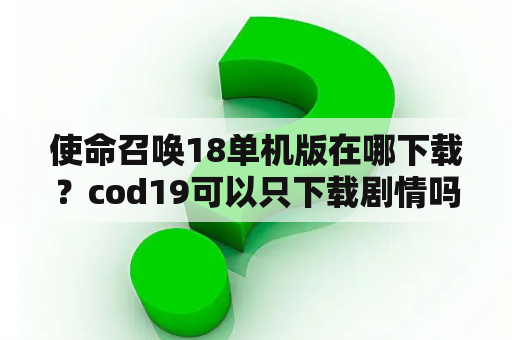 使命召唤18单机版在哪下载？cod19可以只下载剧情吗